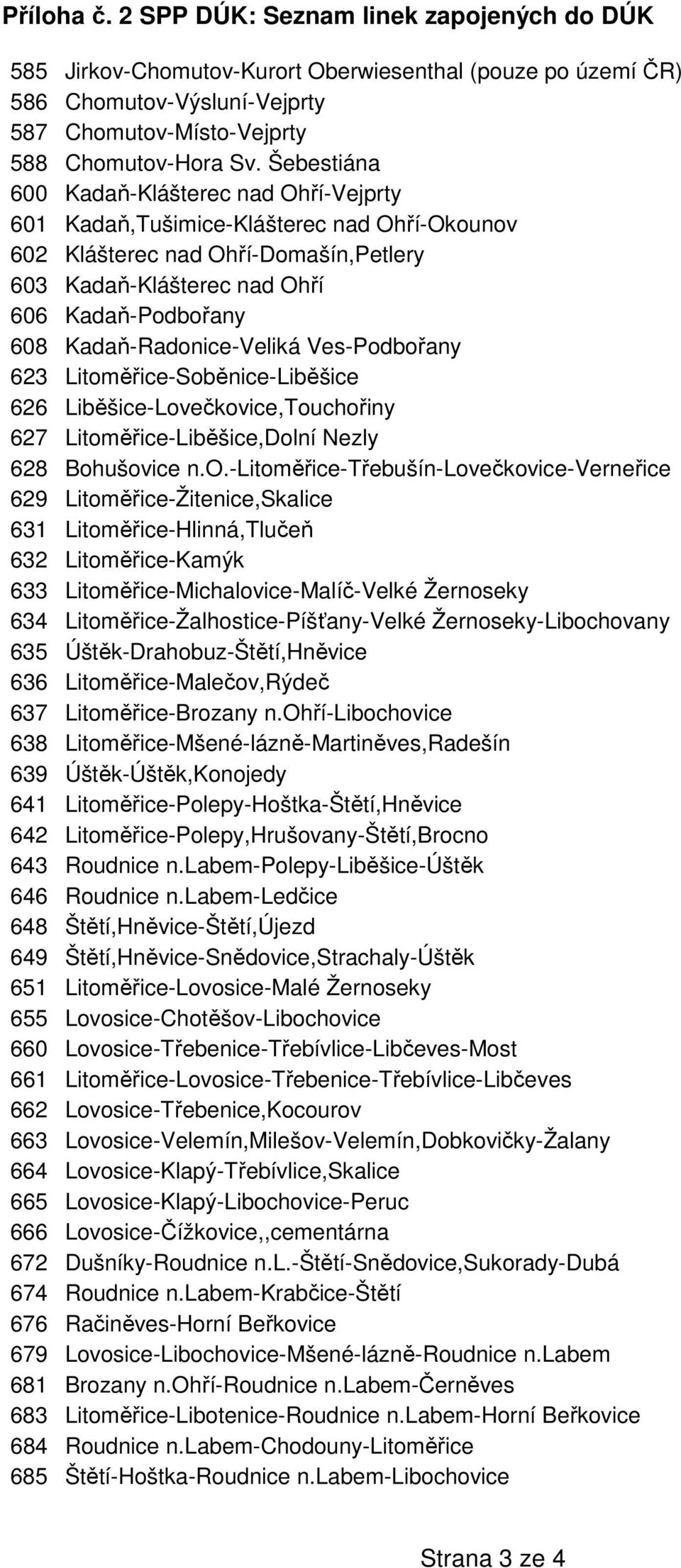 Příloha č. 2 SPP DÚK: Seznam linek zapojených do DÚK

585 Jirkov-Chomutov-Kurort Oberwiesenthal (pouze po území ČR)
586 Chomutov-Výsluní-Vejprty
587 Chomutov-Místo-Vejprty
588 Chomutov-Hora Sv. Šebestiána
600 Kadaň-Klášterec nad Ohří-Vejprty
601 Kadaň,Tušimice-Klášterec nad Ohří-Okounov
602 Klášterec nad Ohří-Domašín,Petlery
603 Kadaň-Klášterec nad Ohří
606 Kadaň-Podbořany
608 Kadaň-Radonice-Veliká Ves-Podbořany
623 Litoměřice-Soběnice-Liběšice
626 Liběšice-Lovečkovice,Touchořiny
627 Litoměřice-Liběšice,Dolní Nezly
628 Bohušovice n.O.-Litoměřice-Třebušín-Lovečkovice-Verneřice
629 Litoměřice-Žitenice,Skalice
631 Litoměřice-Hlinná,Tlučeň
632 Litoměřice-Kamýk
633 Litoměřice-Michalovice-Malíč-Velké Žernoseky
634 Litoměřice-Žalhostice-Píšťany-Velké Žernoseky-Libochovany
635 Úštěk-Drahobuz-Štětí,Hněvice
636 Litoměřice-Malečov,Rýdeč
637 Litoměřice-Brozany n.Ohří-Libochovice
638 Litoměřice-Mšené-lázně-Martiněves,Radešín
639 Úštěk-Úštěk,Konojedy
641 Litoměřice-Polepy-Hoštka-Štětí,Hněvice
642 Litoměřice-Polepy,Hrušovany-Štětí,Brocno
643 Roudnice n.Labem-Polepy-Liběšice-Úštěk
646 Roudnice n.Labem-Ledčice
648 Štětí,Hněvice-Štětí,Újezd
649 Štětí,Hněvice-Snědovice,Strachaly-Úštěk
651 Litoměřice-Lovosice-Malé Žernoseky
655 Lovosice-Chotěšov-Libochovice
660 Lovosice-Třebenice-Třebívlice-Libčeves-Most
661 Litoměřice-Lovosice-Třebenice-Třebívlice-Libčeves
662 Lovosice-Třebenice,Kocourov
663 Lovosice-Velemín,Milešov-Velemín,Dobkovičky-Žalany
664 Lovosice-Klapý-Třebívlice,Skalice
665 Lovosice-Klapý-Libochovice-Peruc
666 Lovosice-Čížkovice,,cementárna
672 Dušníky-Roudnice n.L.-Štětí-Snědovice,Sukorady-Dubá
674 Roudnice n.Labem-Krabčice-Štětí
676 Račiněves-Horní Beřkovice
679 Lovosice-Libochovice-Mšené-lázně-Roudnice n.Labem
681 Brozany n.Ohří-Roudnice n.Labem-Černěves
683 Litoměřice-Libotenice-Roudnice n.Labem-Horní Beřkovice
684 Roudnice n.Labem-Chodouny-Litoměřice
685 Štětí-Hoštka-Roudnice n.Labem-Libochovice

Strana 3 ze 4